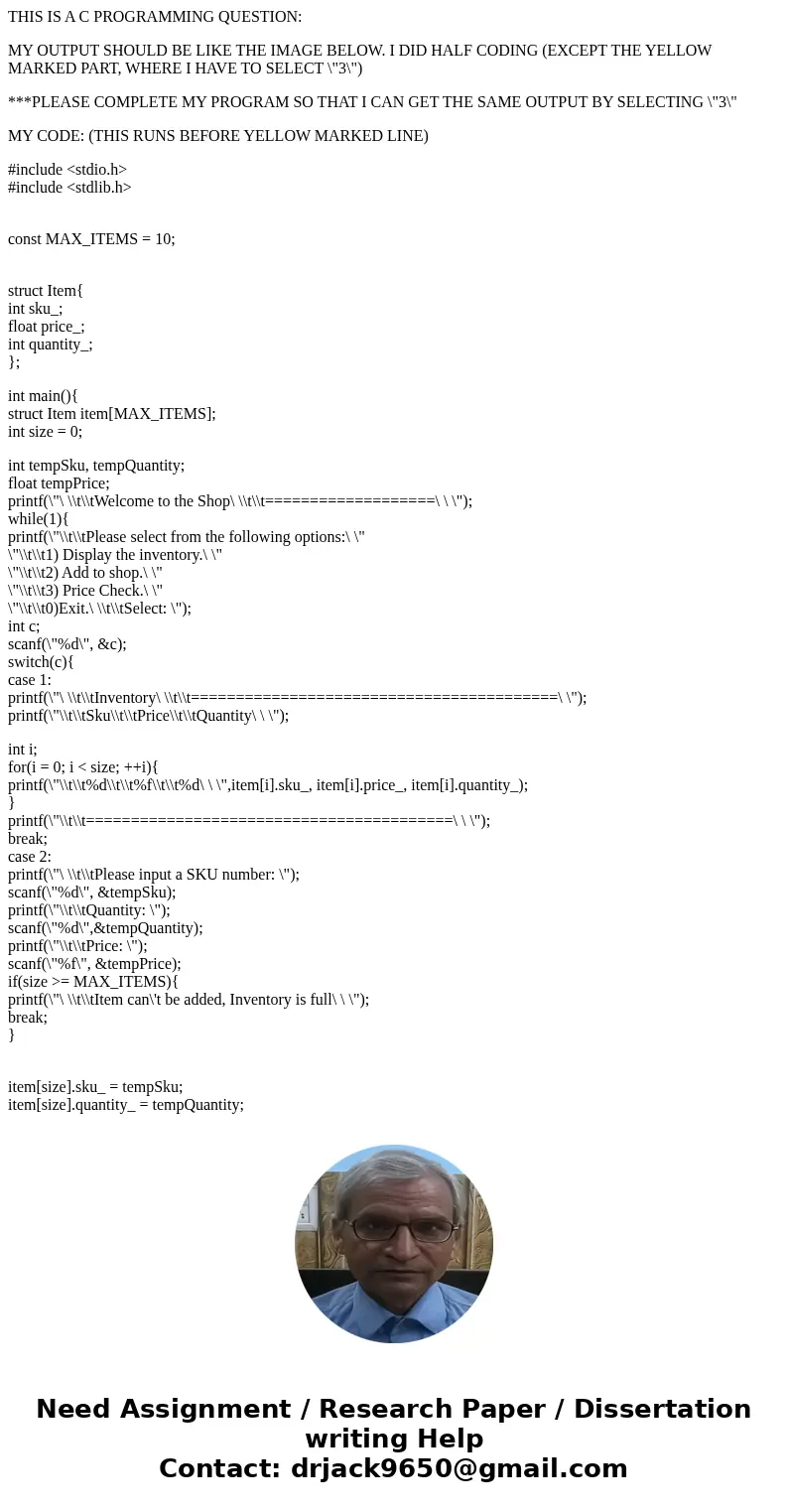 THIS IS A C PROGRAMMING QUESTION:

MY OUTPUT SHOULD BE LIKE THE IMAGE BELOW. I DID HALF CODING (EXCEPT THE YELLOW MARKED PART, WHERE I HAVE TO SELECT \"3\")

***PLEASE COMPLETE MY PROGRAM SO THAT I CAN GET THE SAME OUTPUT BY SELECTING \"3\"

MY CODE: (THIS RUNS BEFORE YELLOW MARKED LINE)

#include <stdio.h>
#include <stdlib.h>

const MAX_ITEMS = 10;

struct Item{
int sku_;
float price_;
int quantity_;
};

int main(){
struct Item item[MAX_ITEMS];
int size = 0;

int tempSku, tempQuantity;
float tempPrice;
printf(\"\ \\t\\tWelcome to the Shop\ \\t\\t===================\ \ \");
while(1){
printf(\"\\t\\tPlease select from the following options:\ \"
\"\\t\\t1) Display the inventory.\ \"
\"\\t\\t2) Add to shop.\ \"
\"\\t\\t3) Price Check.\ \"
\"\\t\\t0)Exit.\ \\t\\tSelect: \");
int c;
scanf(\"%d\", &c);
switch(c){
case 1:
printf(\"\ \\t\\tInventory\ \\t\\t=========================================\ \");
printf(\"\\t\\tSku\\t\\tPrice\\t\\tQuantity\ \ \");

int i;
for(i = 0; i < size; ++i){
printf(\"\\t\\t%d\\t\\t%f\\t\\t%d\ \ \",item[i].sku_, item[i].price_, item[i].quantity_);
}
printf(\"\\t\\t=========================================\ \ \");
break;
case 2:
printf(\"\ \\t\\tPlease input a SKU number: \");
scanf(\"%d\", &tempSku);
printf(\"\\t\\tQuantity: \");
scanf(\"%d\",&tempQuantity);
printf(\"\\t\\tPrice: \");
scanf(\"%f\", &tempPrice);
if(size >= MAX_ITEMS){
printf(\"\ \\t\\tItem can\'t be added, Inventory is full\ \ \");
break;
}

item[size].sku_ = tempSku;
item[size].quantity_ = tempQuantity;

Need Assignment / Research Paper / Dissertation writing Help
Contact: drjack9650@gmail.com